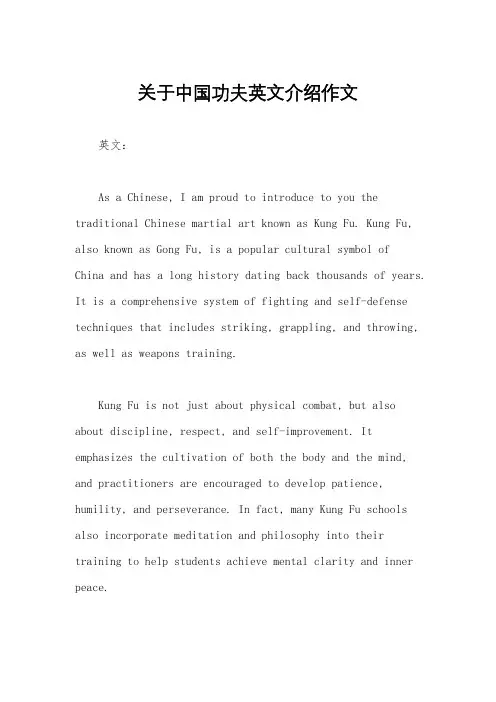 关于中国功夫英文介绍作文

英文：

As a Chinese, I am proud to introduce to you the traditional Chinese martial art known as Kung Fu. Kung Fu, also known as Gong Fu, is a popular cultural symbol of China and has a long history dating back thousands of years. It is a comprehensive system of fighting and self-defense techniques that includes striking, grappling, and throwing, as well as weapons training.

Kung Fu is not just about physical combat, but also about discipline, respect, and self-improvement. It emphasizes the cultivation of both the body and the mind, and practitioners are encouraged to develop patience, humility, and perseverance. In fact, many Kung Fu schools also incorporate meditation and philosophy into their training to help students achieve mental clarity and inner peace.